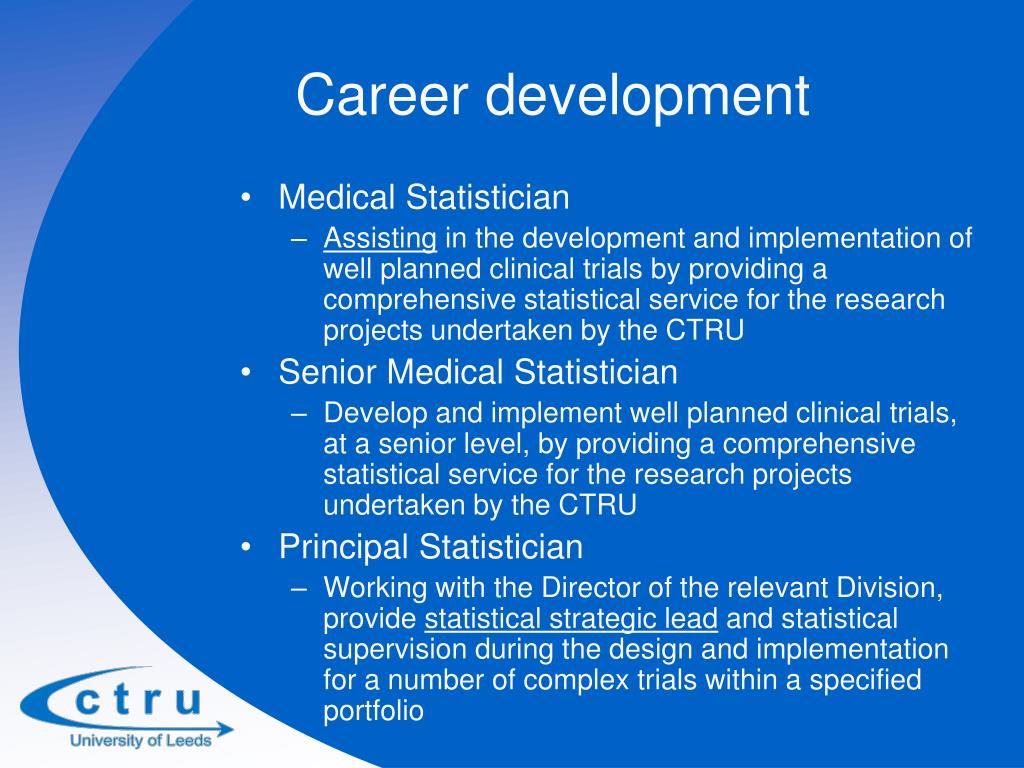 Career development

• Medical Statistician
– Assisting in the development and implementation of well planned clinical trials by providing a comprehensive statistical service for the research projects undertaken by the CTRU
• Senior Medical Statistician
– Develop and implement well planned clinical trials, at a senior level, by providing a comprehensive statistical service for the research projects undertaken by the CTRU
• Principal Statistician
– Working with the Director of the relevant Division, provide statistical strategic lead and statistical supervision during the design and implementation for a number of complex trials within a specified portfolio

ctru
University of Leeds